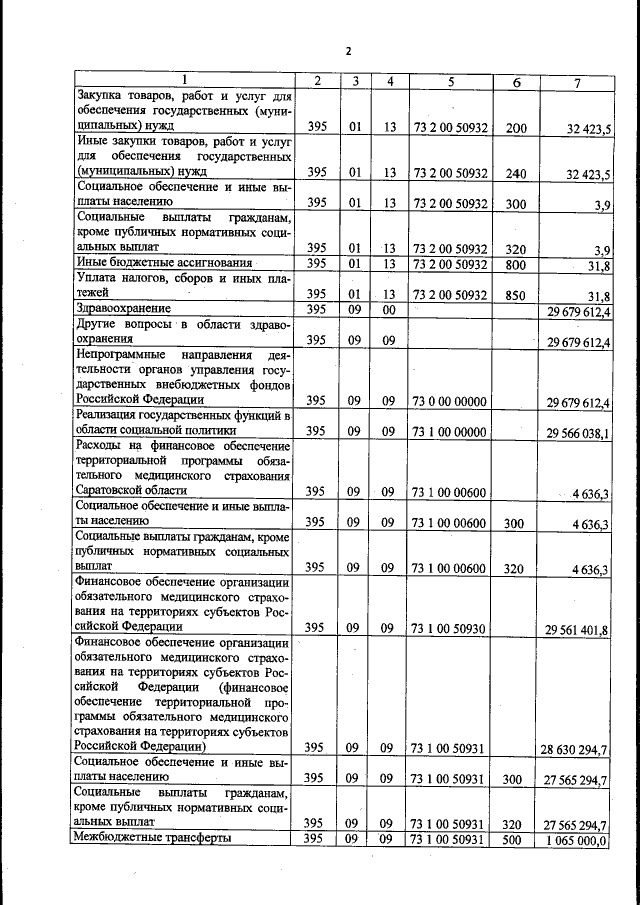 2

| 1 | 2 | 3 | 4 | 5 | 6 | 7 |
|---|---|---|---|---|---|---|
| Закупка товаров, работ и услуг для обеспечения государственных (муниципальных) нужд | 395 | 01 | 13 | 73 2 00 50932 | 200 | 32 423,5 |
| Иные закупки товаров, работ и услуг для обеспечения государственных (муниципальных) нужд | 395 | 01 | 13 | 73 2 00 50932 | 240 | 32 423,5 |
| Социальное обеспечение и иные выплаты населению | 395 | 01 | 13 | 73 2 00 50932 | 300 | 3,9 |
| Социальные выплаты гражданам, кроме публичных нормативных социальных выплат | 395 | 01 | 13 | 73 2 00 50932 | 320 | 3,9 |
| Иные бюджетные ассигнования | 395 | 01 | 13 | 73 2 00 50932 | 800 | 31,8 |
| Уплата налогов, сборов и иных платежей | 395 | 01 | 13 | 73 2 00 50932 | 850 | 31,8 |
| Здравоохранение | 395 | 09 | 00 | | | 29 679 612,4 |
| Другие вопросы в области здравоохранения | 395 | 09 | 09 | | | 29 679 612,4 |
| Непрограммные направления деятельности органов управления государственных внебюджетных фондов Российской Федерации | 395 | 09 | 09 | 73 0 00 00000 | | 29 679 612,4 |
| Реализация государственных функций в области социальной политики | 395 | 09 | 09 | 73 1 00 00000 | | 29 566 038,1 |
| Расходы на финансовое обеспечение территориальной программы обязательного медицинского страхования Саратовской области | 395 | 09 | 09 | 73 1 00 00600 | | 4 636,3 |
| Социальное обеспечение и иные выплаты населению | 395 | 09 | 09 | 73 1 00 00600 | 300 | 4 636,3 |
| Социальные выплаты гражданам, кроме публичных нормативных социальных выплат | 395 | 09 | 09 | 73 1 00 00600 | 320 | 4 636,3 |
| Финансовое обеспечение организации обязательного медицинского страхования на территориях субъектов Российской Федерации | 395 | 09 | 09 | 73 1 00 50930 | | 29 561 401,8 |
| Финансовое обеспечение организации обязательного медицинского страхования на территориях субъектов Российской Федерации (финансовое обеспечение территориальной программы обязательного медицинского страхования на территориях субъектов Российской Федерации) | 395 | 09 | 09 | 73 1 00 50931 | | 28 630 294,7 |
| Социальное обеспечение и иные выплаты населению | 395 | 09 | 09 | 73 1 00 50931 | 300 | 27 565 294,7 |
| Социальные выплаты гражданам, кроме публичных нормативных социальных выплат | 395 | 09 | 09 | 73 1 00 50931 | 320 | 27 565 294,7 |
| Межбюджетные трансферты | 395 | 09 | 09 | 73 1 00 50931 | 500 | 1 065 000,0 |